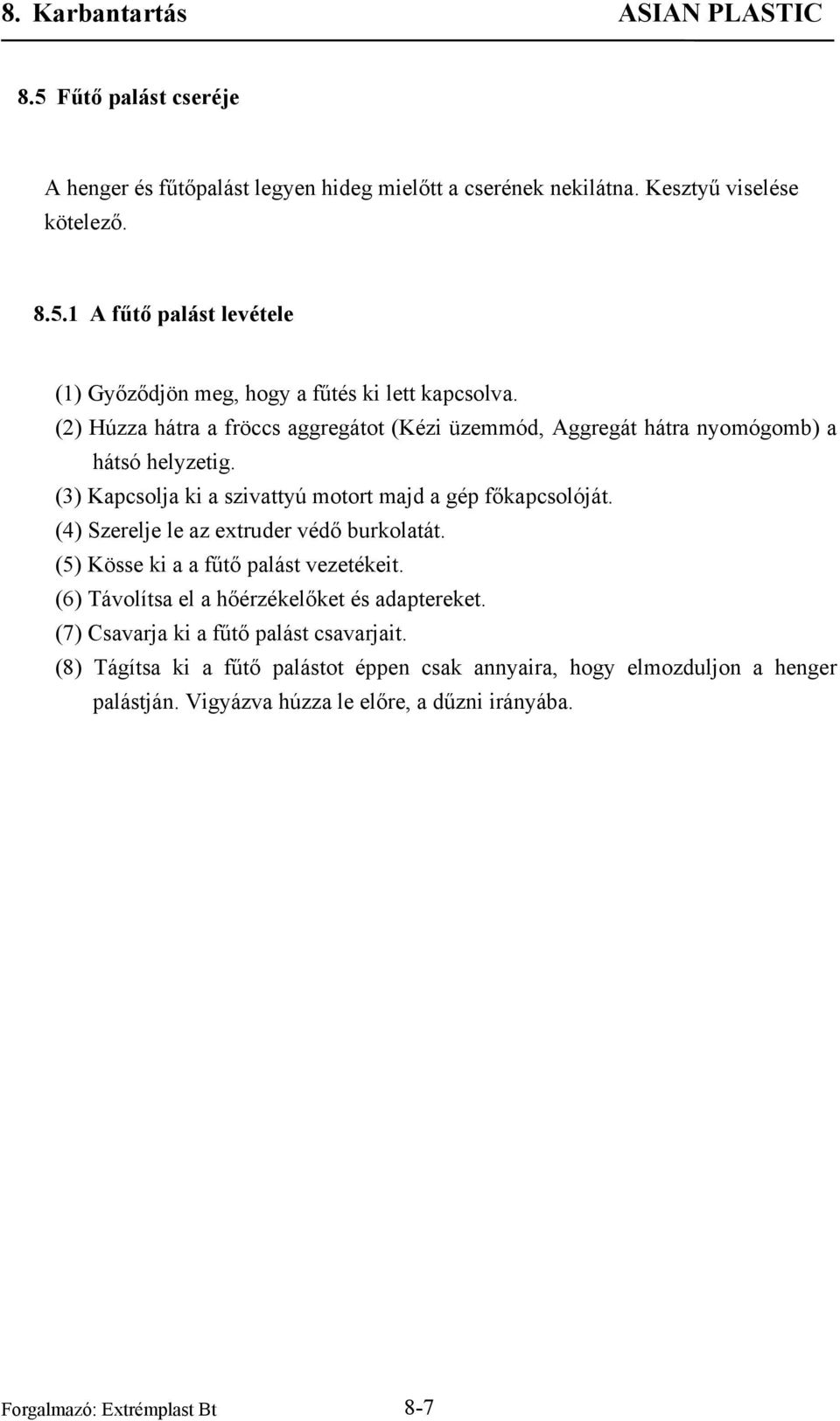 8. Karbantartás ASIAN PLASTIC

8.5 Fűtő palást cseréje

A henger és fűtőpalást legyen hideg mielőtt a cserének nekilátna. Kesztyű viselése kötelező.

8.5.1 A fűtő palást levétele

(1) Győződjön meg, hogy a fűtés ki lett kapcsolva.
(2) Húzza hátra a fröccs aggregátot (Kézi üzemmód, Aggregát hátra nyomógomb) a hátsó helyzetig.
(3) Kapcsolja ki a szivattyú motort majd a gép főkapcsolóját.
(4) Szerelje le az extruder védő burkolatát.
(5) Kösse ki a a fűtő palást vezetékeit.
(6) Távolítsa el a hőérzékelőket és adaptereket.
(7) Csavarja ki a fűtő palást csavarjait.
(8) Tágítsa ki a fűtő palástot éppen csak annyaira, hogy elmozduljon a henger palástján. Vigyázva húzza le előre, a dűzni irányába.

Forgalmazó: Extrémplast Bt 8-7